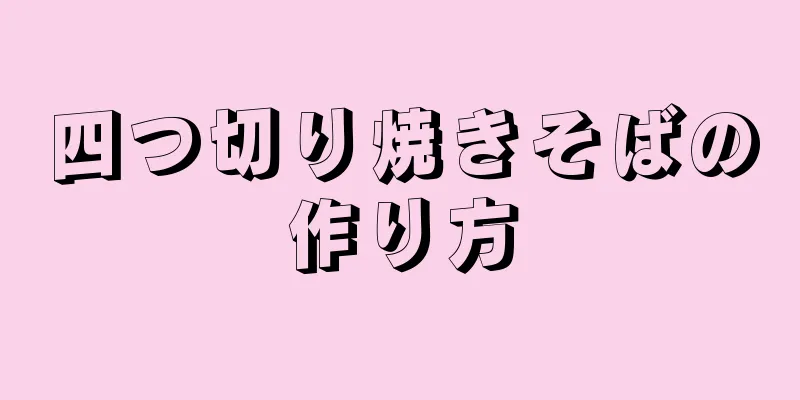 四つ切り焼きそばの作り方